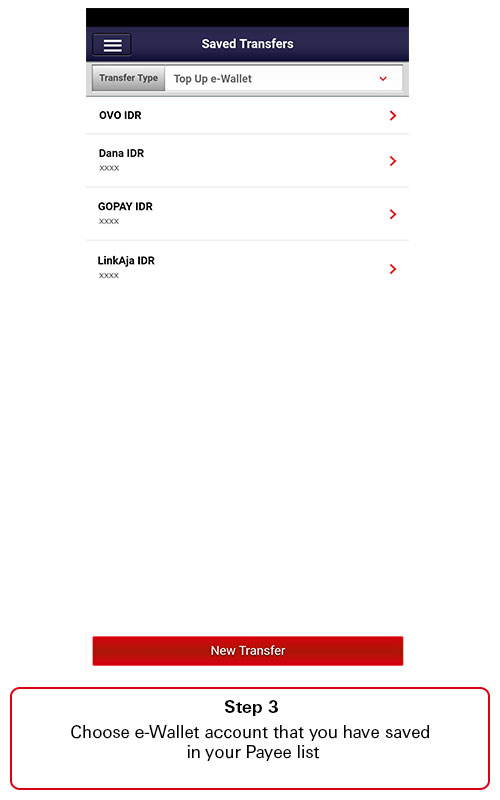 Saved Transfers

Transfer Type Top Up e-Wallet

OVO IDR

Dana IDR
xxxx

GOPAY IDR
xxxx

LinkAja IDR
xxxx

New Transfer

Step 3
Choose e-Wallet account that you have saved in your Payee list